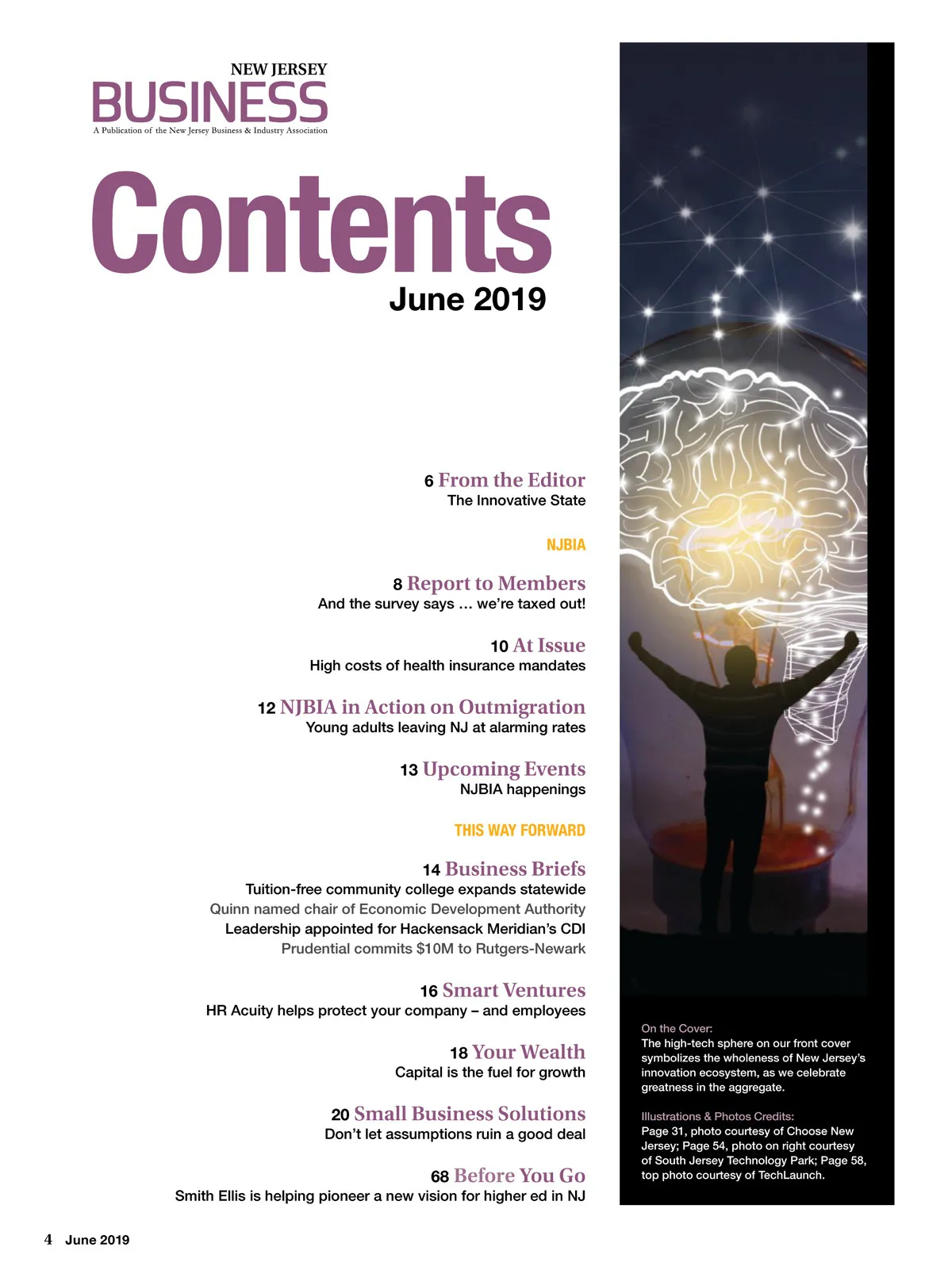 NEW JERSEY
BUSINESS
A Publication of the New Jersey Business & Industry Association

Contents
June 2019

6 From the Editor
The Innovative State

NJBIA

8 Report to Members
And the survey says … we're taxed out!

10 At Issue
High costs of health insurance mandates

12 NJBIA in Action on Outmigration
Young adults leaving NJ at alarming rates

13 Upcoming Events
NJBIA happenings

THIS WAY FORWARD

14 Business Briefs
Tuition-free community college expands statewide
Quinn named chair of Economic Development Authority
Leadership appointed for Hackensack Meridian's CDI
Prudential commits $10M to Rutgers-Newark

16 Smart Ventures
HR Acuity helps protect your company – and employees

18 Your Wealth
Capital is the fuel for growth

20 Small Business Solutions
Don't let assumptions ruin a good deal

68 Before You Go
Smith Ellis is helping pioneer a new vision for higher ed in NJ

On the Cover:
The high-tech sphere on our front cover symbolizes the wholeness of New Jersey's innovation ecosystem, as we celebrate greatness in the aggregate.

Illustrations & Photos Credits:
Page 31, photo courtesy of Choose New Jersey; Page 54, photo on right courtesy of South Jersey Technology Park; Page 58, top photo courtesy of TechLaunch.

4 June 2019